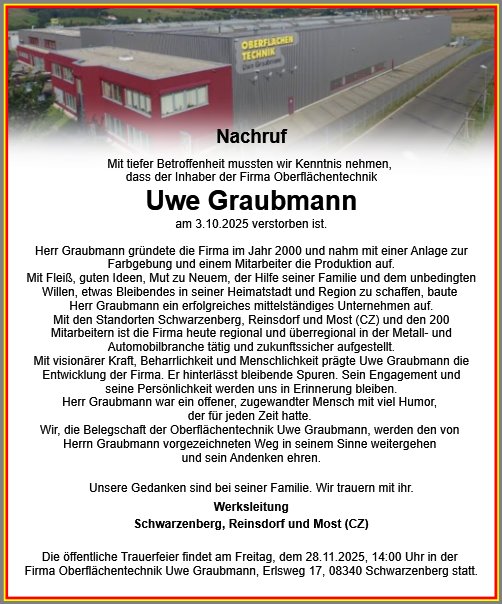 OBERFLÄCHEN TECHNIK
Uwe Graubmann

Nachruf

Mit tiefer Betroffenheit mussten wir Kenntnis nehmen, dass der Inhaber der Firma Oberflächentechnik

Uwe Graubmann

am 3.10.2025 verstorben ist.

Herr Graubmann gründete die Firma im Jahr 2000 und nahm mit einer Anlage zur Farbgebung und einem Mitarbeiter die Produktion auf.
Mit Fleiß, guten Ideen, Mut zu Neuem, der Hilfe seiner Familie und dem unbedingten Willen, etwas Bleibendes in seiner Heimatstadt und Region zu schaffen, baute Herr Graubmann ein erfolgreiches mittelständiges Unternehmen auf.
Mit den Standorten Schwarzenberg, Reinsdorf und Most (CZ) und den 200 Mitarbeitern ist die Firma heute regional und überregional in der Metall- und Automobilbranche tätig und zukunftssicher aufgestellt.
Mit visionärer Kraft, Beharrlichkeit und Menschlichkeit prägte Uwe Graubmann die Entwicklung der Firma. Er hinterlässt bleibende Spuren. Sein Engagement und seine Persönlichkeit werden uns in Erinnerung bleiben.
Herr Graubmann war ein offener, zugewandter Mensch mit viel Humor, der für jeden Zeit hatte.
Wir, die Belegschaft der Oberflächentechnik Uwe Graubmann, werden den von Herrn Graubmann vorgezeichneten Weg in seinem Sinne weitergehen und sein Andenken ehren.

Unsere Gedanken sind bei seiner Familie. Wir trauern mit ihr.

Werksleitung
Schwarzenberg, Reinsdorf und Most (CZ)

Die öffentliche Trauerfeier findet am Freitag, dem 28.11.2025, 14:00 Uhr in der Firma Oberflächentechnik Uwe Graubmann, Erlsweg 17, 08340 Schwarzenberg statt.